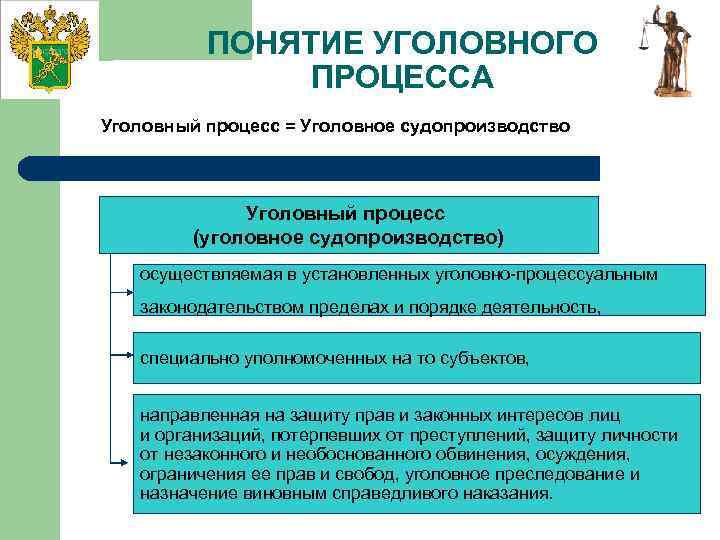 ПОНЯТИЕ УГОЛОВНОГО ПРОЦЕССА

Уголовный процесс = Уголовное судопроизводство

Уголовный процесс
(уголовное судопроизводство)

осуществляемая в установленных уголовно-процессуальным законодательством пределах и порядке деятельность,

специально уполномоченных на то субъектов,

направленная на защиту прав и законных интересов лиц и организаций, потерпевших от преступлений, защиту личности от незаконного и необоснованного обвинения, осуждения, ограничения ее прав и свобод, уголовное преследование и назначение виновным справедливого наказания.